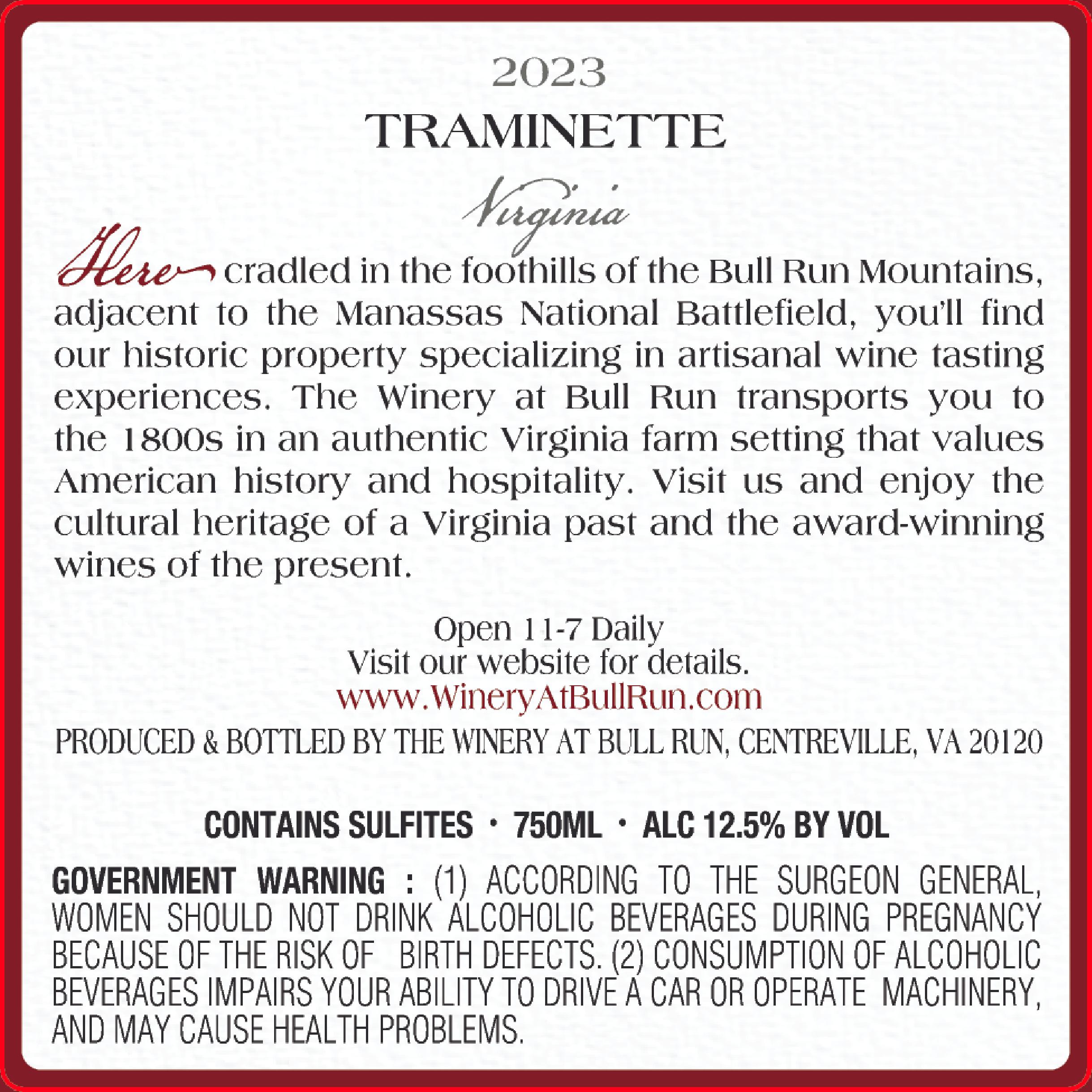 2023

TRAMINETTE

Virginia

Here cradled in the foothills of the Bull Run Mountains, adjacent to the Manassas National Battlefield, you'll find our historic property specializing in artisanal wine tasting experiences. The Winery at Bull Run transports you to the 1800s in an authentic Virginia farm setting that values American history and hospitality. Visit us and enjoy the cultural heritage of a Virginia past and the award-winning wines of the present.

Open 11-7 Daily
Visit our website for details.
www.WineryAtBullRun.com

PRODUCED & BOTTLED BY THE WINERY AT BULL RUN, CENTREVILLE, VA 20120

CONTAINS SULFITES · 750ML · ALC 12.5% BY VOL

GOVERNMENT WARNING : (1) ACCORDING TO THE SURGEON GENERAL, WOMEN SHOULD NOT DRINK ALCOHOLIC BEVERAGES DURING PREGNANCY BECAUSE OF THE RISK OF BIRTH DEFECTS. (2) CONSUMPTION OF ALCOHOLIC BEVERAGES IMPAIRS YOUR ABILITY TO DRIVE A CAR OR OPERATE MACHINERY, AND MAY CAUSE HEALTH PROBLEMS.